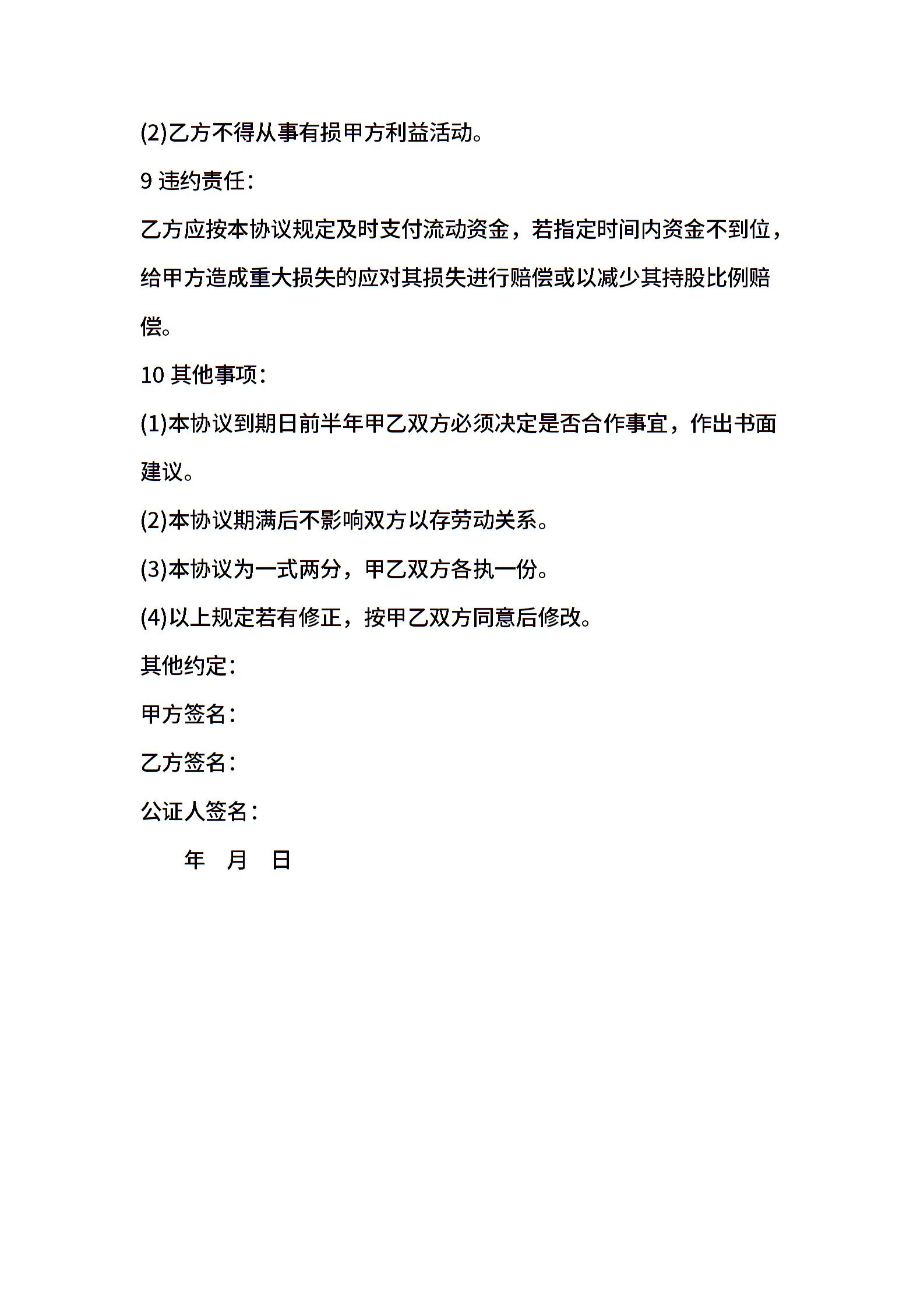 (2)乙方不得从事有损甲方利益活动。

9 违约责任：

乙方应按本协议规定及时支付流动资金，若指定时间内资金不到位，给甲方造成重大损失的应对其损失进行赔偿或以减少其持股比例赔偿。

10 其他事项：

(1)本协议到期日前半年甲乙双方必须决定是否合作事宜，作出书面建议。

(2)本协议期满后不影响双方以存劳动关系。

(3)本协议为一式两分，甲乙双方各执一份。

(4)以上规定若有修正，按甲乙双方同意后修改。

其他约定：

甲方签名：

乙方签名：

公证人签名：

年 月 日